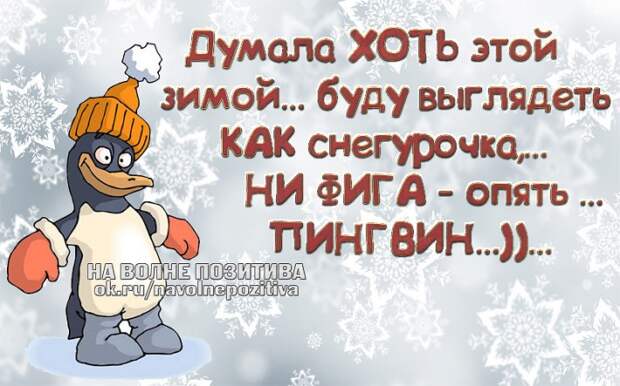 Думала ХОТЬ этой зимой... буду выглядеть КАК снегурочка,... НИ ФИГА - опять ... ПИНГВИН...))...

НА ВОЛНЕ ПОЗИТИВА
ok.ru/navolnepozitiva